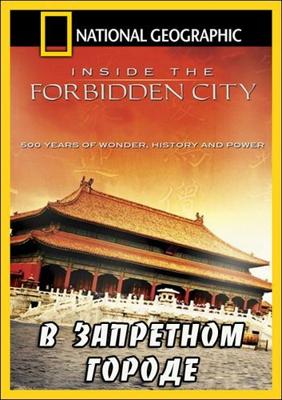 NATIONAL GEOGRAPHIC

INSIDE THE
FORBIDDEN CITY

500 YEARS OF WONDER, HISTORY AND POWER

В ЗАПРЕТНОМ
ГОРОДЕ